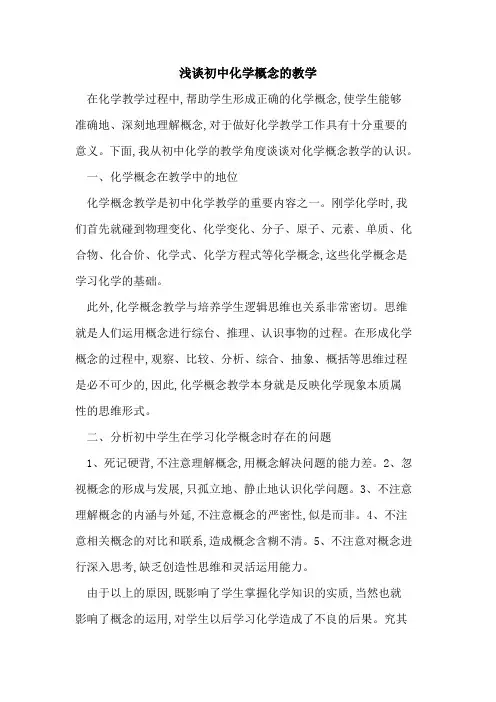 浅谈初中化学概念的教学

在化学教学过程中,帮助学生形成正确的化学概念,使学生能够准确地、深刻地理解概念,对于做好化学教学工作具有十分重要的意义。下面,我从初中化学的教学角度谈谈对化学概念教学的认识。

一、化学概念在教学中的地位

化学概念教学是初中化学教学的重要内容之一。刚学化学时,我们首先就碰到物理变化、化学变化、分子、原子、元素、单质、化合物、化合价、化学式、化学方程式等化学概念,这些化学概念是学习化学的基础。

此外,化学概念教学与培养学生逻辑思维也关系非常密切。思维就是人们运用概念进行综合、推理、认识事物的过程。在形成化学概念的过程中,观察、比较、分析、综合、抽象、概括等思维过程是必不可少的,因此,化学概念教学本身就是反映化学现象本质属性的思维形式。

二、分析初中学生在学习化学概念时存在的问题

1、死记硬背,不注意理解概念,用概念解决问题的能力差。2、忽视概念的形成与发展,只孤立地、静止地认识化学问题。3、不注意理解概念的内涵与外延,不注意概念的严密性,似是而非。4、不注意相关概念的对比和联系,造成概念含糊不清。5、不注意对概念进行深入思考,缺乏创造性思维和灵活运用能力。

由于以上的原因,既影响了学生掌握化学知识的实质,当然也就影响了概念的运用,对学生以后学习化学造成了不良的后果。究其